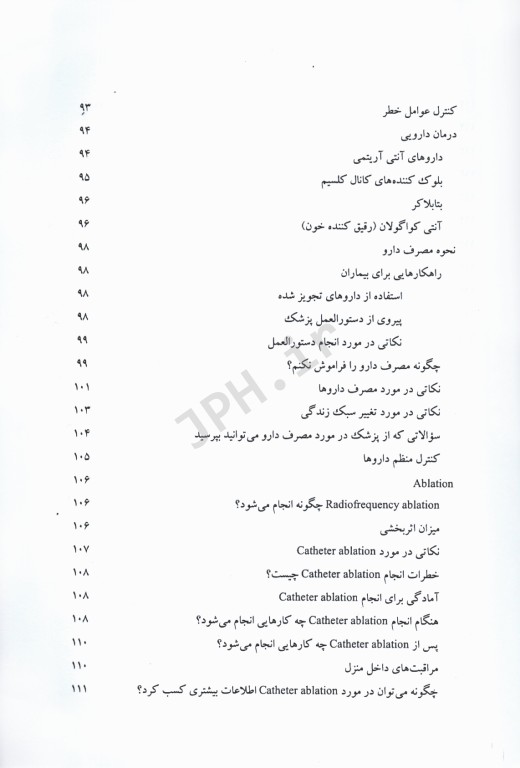 کنترل عوامل خطر ۹۳
درمان دارویی ۹۴
داروهای آنتی آریتمی ۹۴
بلوک کننده‌های کانال کلسیم ۹۵
بتابلاکر ۹۶
آنتی کواگولان (رقیق کننده خون) ۹۶
نحوه مصرف دارو ۹۸
راهکارهایی برای بیماران ۹۸
استفاده از داروهای تجویز شده ۹۸
پیروی از دستورالعمل پزشک ۹۸
نکاتی در مورد انجام دستورالعمل ۹۹
چگونه مصرف دارو را فراموش نکنم؟ ۹۹
نکاتی در مورد مصرف داروها ۱۰۱
نکاتی در مورد تغییر سبک زندگی ۱۰۳
سؤالاتی که از پزشک در مورد مصرف دارو می‌توانید بپرسید ۱۰۴
کنترل منظم داروها ۱۰۵
Ablation ۱۰۶
Radiofrequency ablation چگونه انجام می‌شود؟ ۱۰۶
میزان اثربخشی ۱۰۶
نکاتی در مورد Catheter ablation ۱۰۷
خطرات انجام Catheter ablation چیست؟ ۱۰۸
آمادگی برای انجام Catheter ablation ۱۰۸
هنگام انجام Catheter ablation چه کارهایی انجام می‌شود؟ ۱۰۸
پس از Catheter ablation چه کارهایی انجام می‌شود؟ ۱۱۰
مراقبت‌های داخل منزل ۱۱۰
چگونه می‌توان در مورد Catheter ablation اطلاعات بیشتری کسب کرد؟ ۱۱۱
JPH.ir